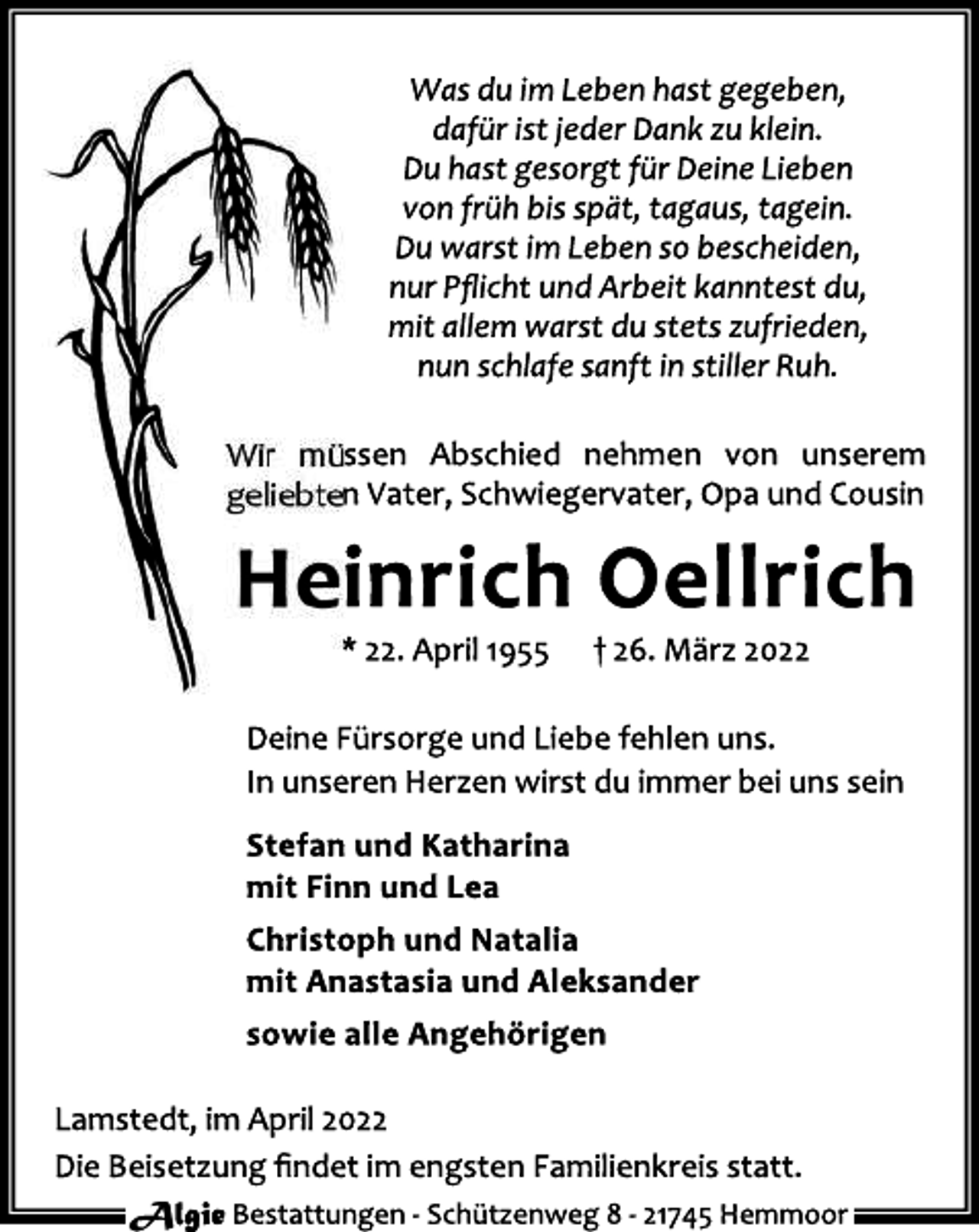 Was du im Leben hast gegeben,
dafür ist jeder Dank zu klein.
Du hast gesorgt für Deine Lieben
von früh bis spät, tagaus, tagein.
Du warst im Leben so bescheiden,
nur Pflicht und Arbeit kanntest du,
mit allem warst du stets zufrieden,
nun schlafe sanft in stiller Ruh.

Wir müssen Abschied nehmen von unserem geliebten Vater, Schwiegervater, Opa und Cousin

Heinrich Oellrich

* 22. April 1955 † 26. März 2022

Deine Fürsorge und Liebe fehlen uns.
In unseren Herzen wirst du immer bei uns sein

Stefan und Katharina
mit Finn und Lea

Christoph und Natalia
mit Anastasia und Aleksander

sowie alle Angehörigen

Lamstedt, im April 2022
Die Beisetzung findet im engsten Familienkreis statt.

Algie Bestattungen - Schützenweg 8 - 21745 Hemmoor